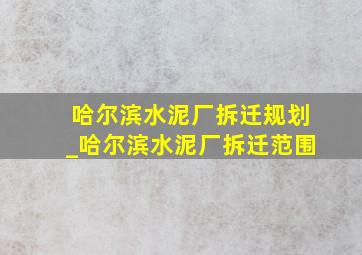 哈尔滨水泥厂拆迁规划_哈尔滨水泥厂拆迁范围